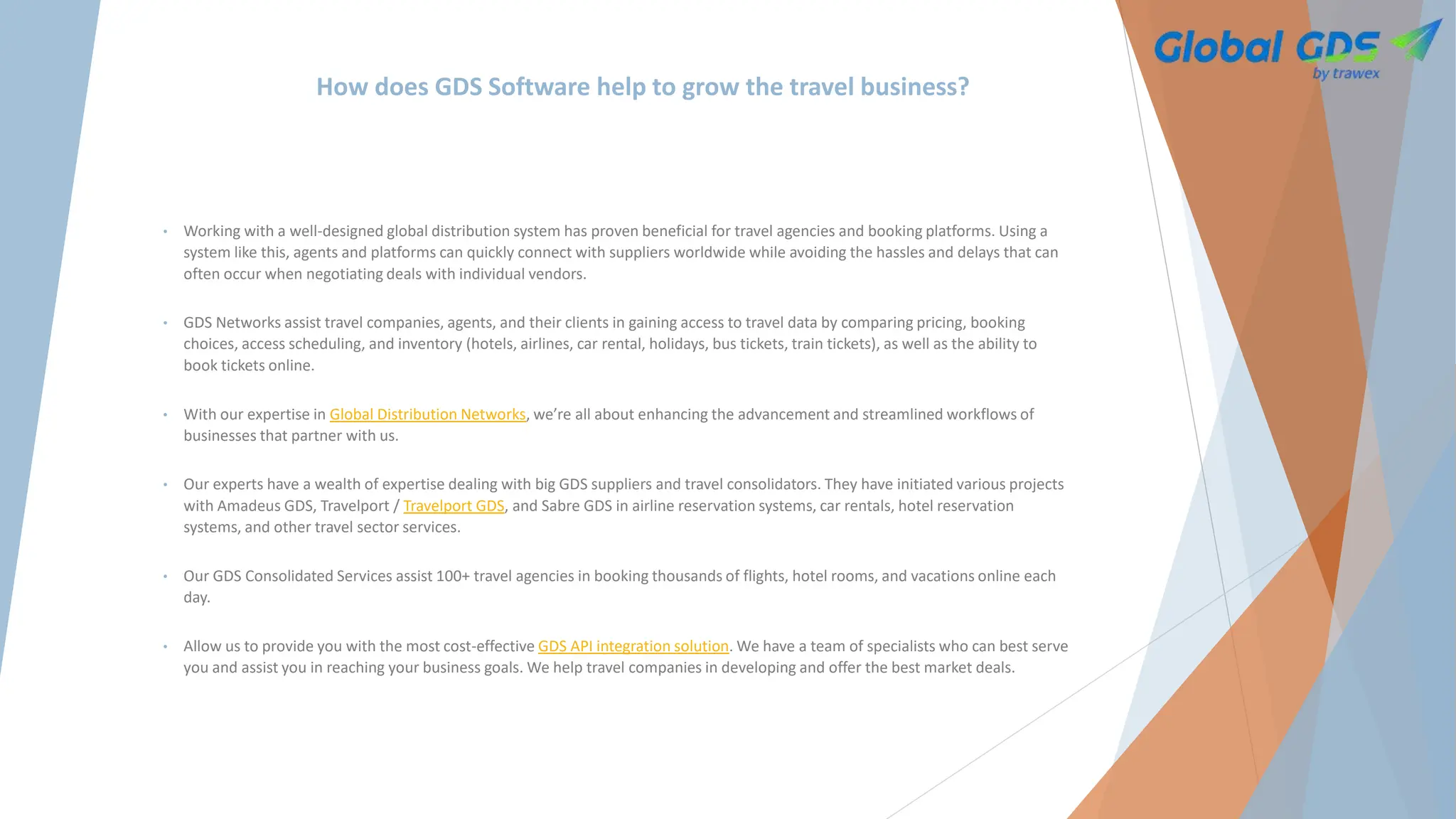 Global GDS
by trawex

How does GDS Software help to grow the travel business?

• Working with a well-designed global distribution system has proven beneficial for travel agencies and booking platforms. Using a system like this, agents and platforms can quickly connect with suppliers worldwide while avoiding the hassles and delays that can often occur when negotiating deals with individual vendors.

• GDS Networks assist travel companies, agents, and their clients in gaining access to travel data by comparing pricing, booking choices, access scheduling, and inventory (hotels, airlines, car rental, holidays, bus tickets, train tickets), as well as the ability to book tickets online.

• With our expertise in Global Distribution Networks, we're all about enhancing the advancement and streamlined workflows of businesses that partner with us.

• Our experts have a wealth of expertise dealing with big GDS suppliers and travel consolidators. They have initiated various projects with Amadeus GDS, Travelport / Travelport GDS, and Sabre GDS in airline reservation systems, car rentals, hotel reservation systems, and other travel sector services.

• Our GDS Consolidated Services assist 100+ travel agencies in booking thousands of flights, hotel rooms, and vacations online each day.

• Allow us to provide you with the most cost-effective GDS API integration solution. We have a team of specialists who can best serve you and assist you in reaching your business goals. We help travel companies in developing and offer the best market deals.